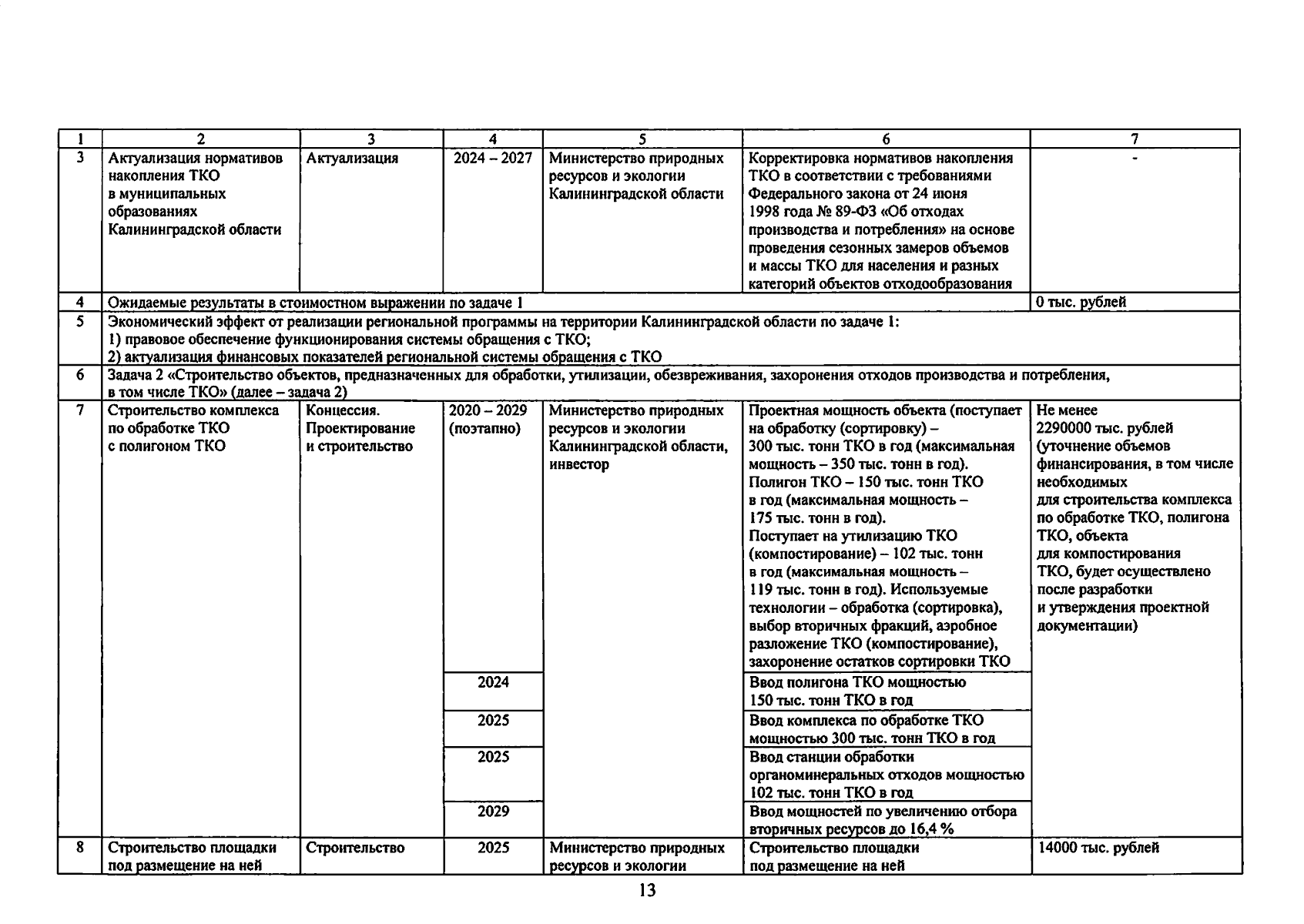 | 1 | 2 | 3 | 4 | 5 | 6 | 7 |
|---|---|---|---|---|---|---|
| 3 | Актуализация нормативов накопления ТКО в муниципальных образованиях Калининградской области | Актуализация | 2024 – 2027 | Министерство природных ресурсов и экологии Калининградской области | Корректировка нормативов накопления ТКО в соответствии с требованиями Федерального закона от 24 июня 1998 года № 89-ФЗ «Об отходах производства и потребления» на основе проведения сезонных замеров объемов и массы ТКО для населения и разных категорий объектов отходообразования | - |
| 4 | Ожидаемые результаты в стоимостном выражении по задаче 1 | | | | | 0 тыс. рублей |
| 5 | Экономический эффект от реализации региональной программы на территории Калининградской области по задаче 1: 1) правовое обеспечение функционирования системы обращения с ТКО; 2) актуализация финансовых показателей региональной системы обращения с ТКО | | | | | |
| 6 | Задача 2 «Строительство объектов, предназначенных для обработки, утилизации, обезвреживания, захоронения отходов производства и потребления, в том числе ТКО» (далее – задача 2) | | | | | |
| 7 | Строительство комплекса по обработке ТКО с полигоном ТКО | Концессия. Проектирование и строительство | 2020 – 2029 (поэтапно) | Министерство природных ресурсов и экологии Калининградской области, инвестор | Проектная мощность объекта (поступает на обработку (сортировку) – 300 тыс. тонн ТКО в год (максимальная мощность – 350 тыс. тонн в год). Полигон ТКО – 150 тыс. тонн ТКО в год (максимальная мощность – 175 тыс. тонн в год). Поступает на утилизацию ТКО (компостирование) – 102 тыс. тонн в год (максимальная мощность – 119 тыс. тонн в год). Используемые технологии – обработка (сортировка), выбор вторичных фракций, аэробное разложение ТКО (компостирование), захоронение остатков сортировки ТКО | Не менее 2290000 тыс. рублей (уточнение объемов финансирования, в том числе необходимых для строительства комплекса по обработке ТКО, полигона ТКО, объекта для компостирования ТКО, будет осуществлено после разработки и утверждения проектной документации) |
| | | | 2024 | | Ввод полигона ТКО мощностью 150 тыс. тонн ТКО в год | |
| | | | 2025 | | Ввод комплекса по обработке ТКО мощностью 300 тыс. тонн ТКО в год | |
| | | | 2025 | | Ввод станции обработки органоминеральных отходов мощностью 102 тыс. тонн ТКО в год | |
| | | | 2029 | | Ввод мощностей по увеличению отбора вторичных ресурсов до 16,4 % | |
| 8 | Строительство площадки под размещение на ней | Строительство | 2025 | Министерство природных ресурсов и экологии | Строительство площадки под размещение на ней | 14000 тыс. рублей |

13